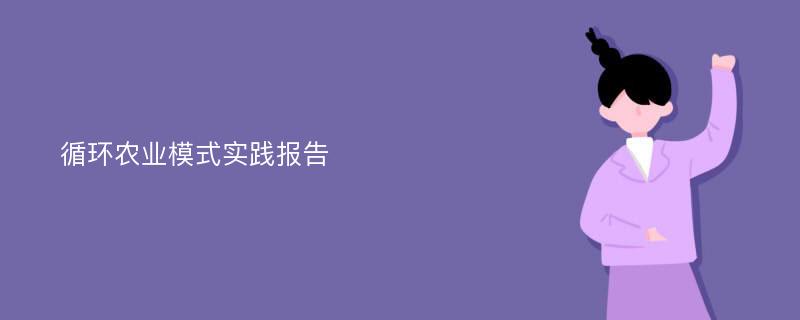 循环农业模式实践报告